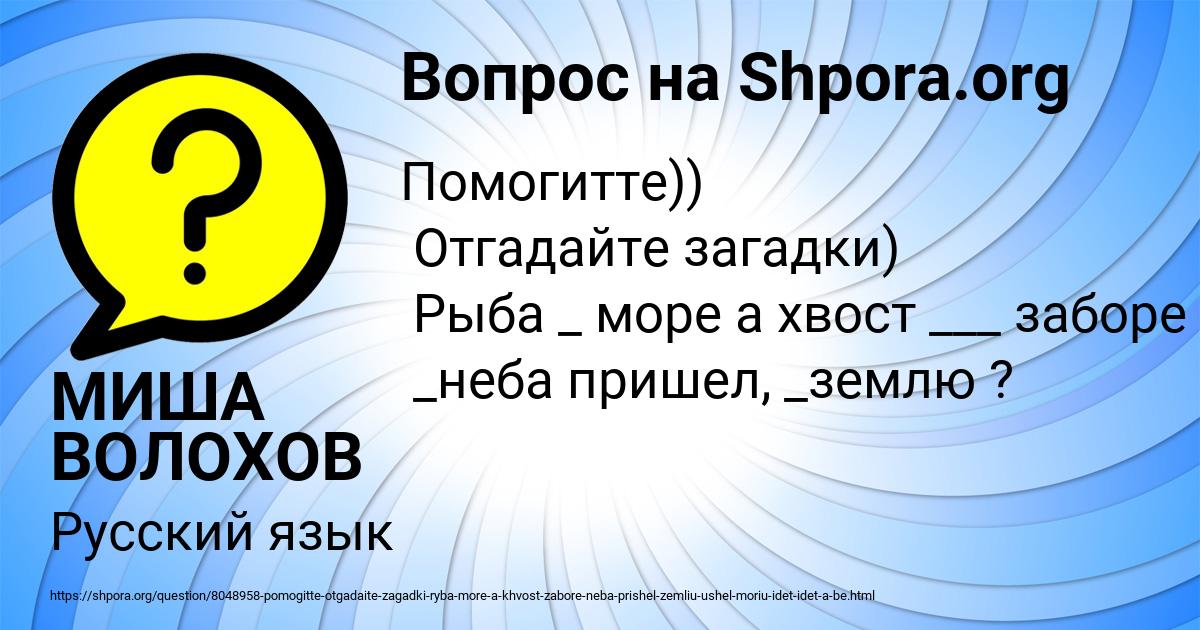 Вопрос на Shpora.org

Помогитте))
Отгадайте загадки)
Рыба _ море а хвост ___ заборе
_неба пришел, _землю ?

МИША ВОЛОХОВ

Русский язык

https://shpora.org/question/8048958-pomogitte-otgadaite-zagadki-ryba-more-a-khvost-zabore-neba-prishel-zemliu-ushel-moriu-idet-idet-a-be.html